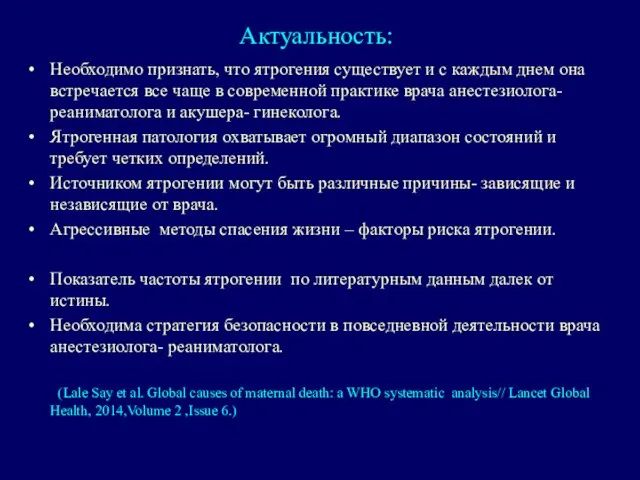 Актуальность:

• Необходимо признать, что ятрогения существует и с каждым днем она встречается все чаще в современной практике врача анестезиолога-реаниматолога и акушера- гинеколога.
• Ятрогенная патология охватывает огромный диапазон состояний и требует четких определений.
• Источником ятрогении могут быть различные причины- зависящие и независящие от врача.
• Агрессивные методы спасения жизни – факторы риска ятрогении.

• Показатель частоты ятрогении по литературным данным далек от истины.
• Необходима стратегия безопасности в повседневной деятельности врача анестезиолога- реаниматолога.

(Lale Say et al. Global causes of maternal death: a WHO systematic analysis// Lancet Global Health, 2014,Volume 2 ,Issue 6.)